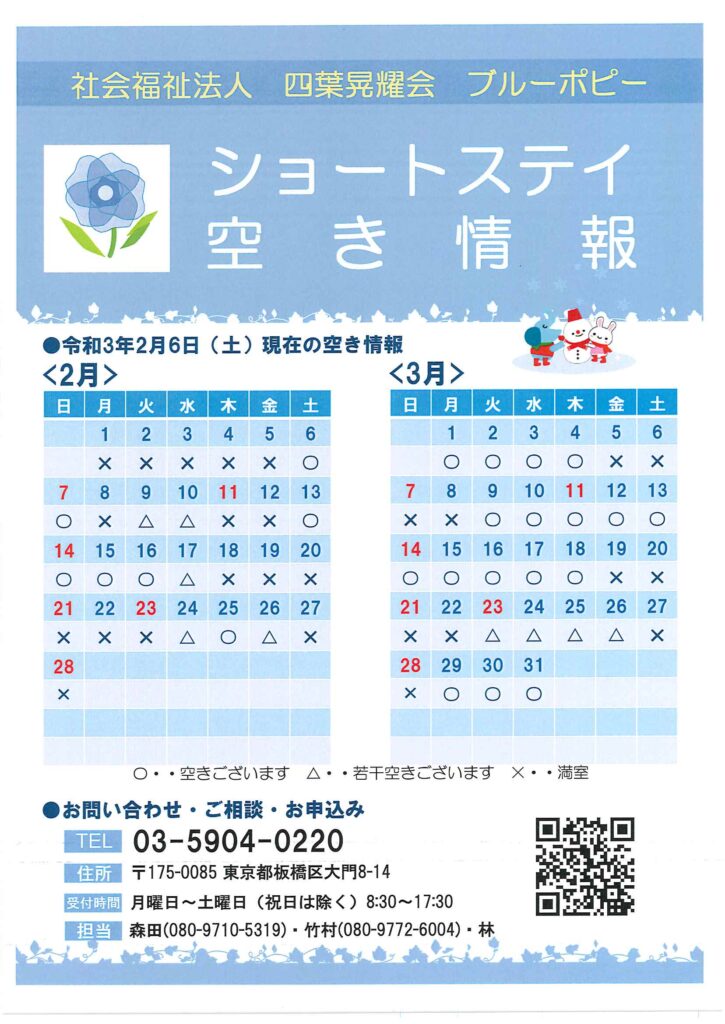 社会福祉法人　四葉晃耀会　ブルーポピー

ショートステイ
空き情報

●令和3年2月6日（土）現在の空き情報

<2月>

| 日 | 月 | 火 | 水 | 木 | 金 | 土 |
|---|---|---|---|---|---|---|
| | 1 | 2 | 3 | 4 | 5 | 6 |
| | × | × | × | × | × | ○ |
| 7 | 8 | 9 | 10 | 11 | 12 | 13 |
| ○ | × | △ | △ | × | × | ○ |
| 14 | 15 | 16 | 17 | 18 | 19 | 20 |
| ○ | ○ | ○ | △ | × | × | × |
| 21 | 22 | 23 | 24 | 25 | 26 | 27 |
| × | × | × | △ | ○ | △ | × |
| 28 | | | | | | |
| × | | | | | | |

<3月>

| 日 | 月 | 火 | 水 | 木 | 金 | 土 |
|---|---|---|---|---|---|---|
| | 1 | 2 | 3 | 4 | 5 | 6 |
| | ○ | ○ | ○ | ○ | × | × |
| 7 | 8 | 9 | 10 | 11 | 12 | 13 |
| × | × | ○ | ○ | ○ | ○ | ○ |
| 14 | 15 | 16 | 17 | 18 | 19 | 20 |
| ○ | ○ | ○ | ○ | ○ | × | × |
| 21 | 22 | 23 | 24 | 25 | 26 | 27 |
| × | × | △ | △ | △ | △ | × |
| 28 | 29 | 30 | 31 | | | |
| × | ○ | ○ | ○ | | | |

○・・空きございます　△・・若干空きございます　×・・満室

●お問い合わせ・ご相談・お申込み
TEL 03-5904-0220
住所 〒175-0085 東京都板橋区大門8-14
受付時間 月曜日～土曜日（祝日は除く）8:30～17:30
担当 森田(080-9710-5319)・竹村(080-9772-6004)・林